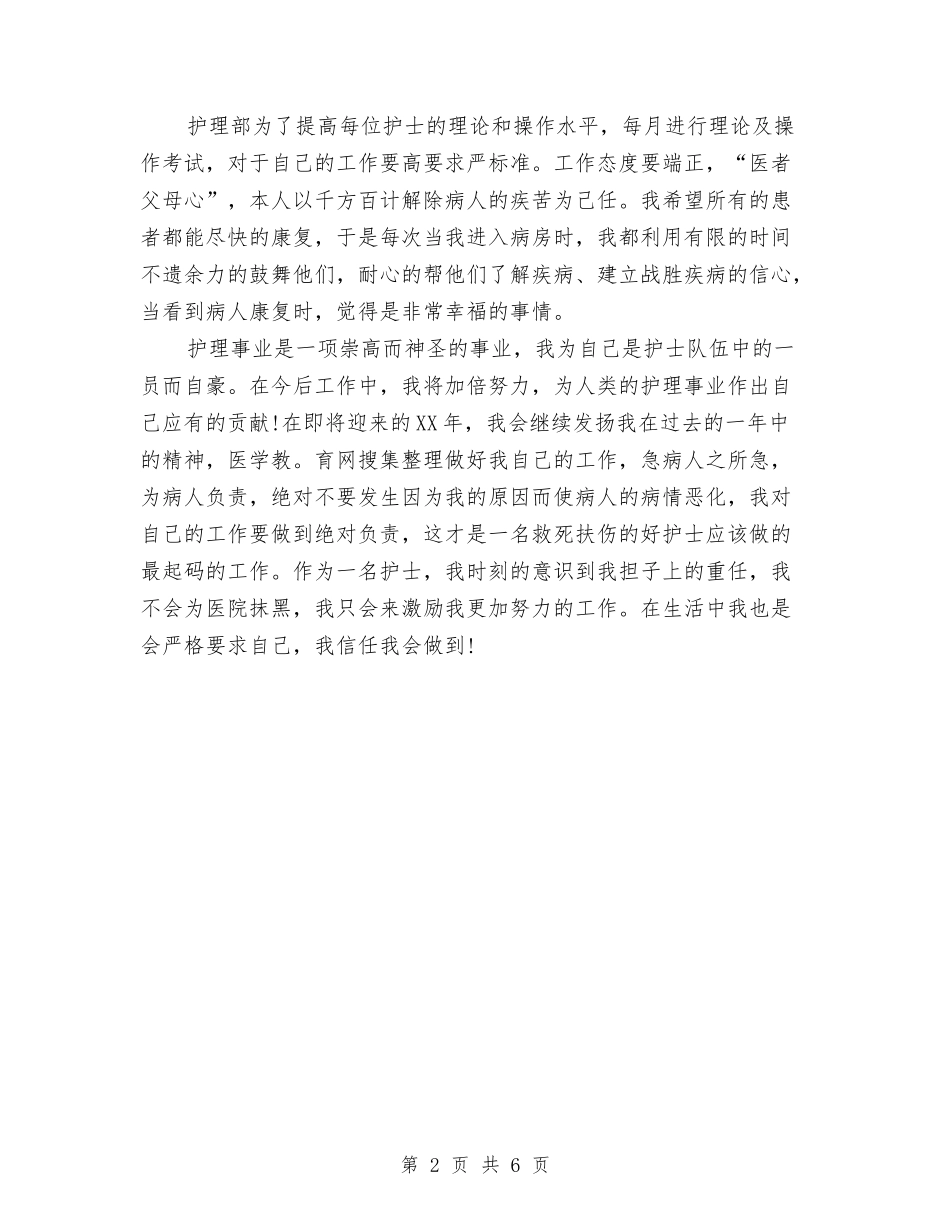 护理部为了提高每位护士的理论和操作水平，每月进行理论及操作考试，对于自己的工作要高要求严标准。工作态度要端正，“医者父母心”，本人以千方百计解除病人的疾苦为己任。我希望所有的患者都能尽快的康复，于是每次当我进入病房时，我都利用有限的时间不遗余力的鼓舞他们，耐心的帮他们了解疾病、建立战胜疾病的信心，当看到病人康复时，觉得是非常幸福的事情。

护理事业是一项崇高而神圣的事业，我为自己是护士队伍中的一员而自豪。在今后工作中，我将加倍努力，为人类的护理事业作出自己应有的贡献!在即将迎来的XX年，我会继续发扬我在过去的一年中的精神，医学教。育网搜集整理做好我自己的工作，急病人之所急，为病人负责，绝对不要发生因为我的原因而使病人的病情恶化，我对自己的工作要做到绝对负责，这才是一名救死扶伤的好护士应该做的最起码的工作。作为一名护士，我时刻的意识到我担子上的重任，我不会为医院抹黑，我只会来激励我更加努力的工作。在生活中我也是会严格要求自己，我信任我会做到!

第 2 页 共 6 页